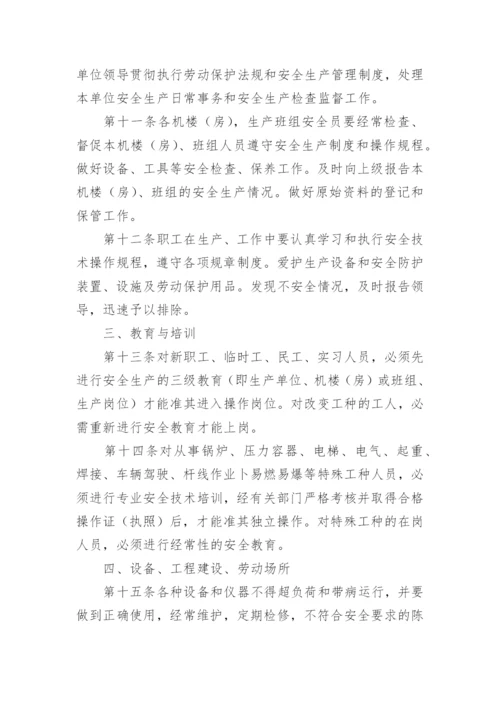 单位领导贯彻执行劳动保护法规和安全生产管理制度，处理本单位安全生产日常事务和安全生产检查监督工作。

第十一条各机楼（房），生产班组安全员要经常检查、督促本机楼（房）、班组人员遵守安全生产制度和操作规程。做好设备、工具等安全检查、保养工作。及时向上级报告本机楼（房）、班组的安全生产情况。做好原始资料的登记和保管工作。

第十二条职工在生产、工作中要认真学习和执行安全技术操作规程，遵守各项规章制度。爱护生产设备和安全防护装置、设施及劳动保护用品。发现不安全情况，及时报告领导，迅速予以排除。

三、教育与培训

第十三条对新职工、临时工、民工、实习人员，必须先进行安全生产的三级教育（即生产单位、机楼（房）或班组、生产岗位）才能准其进入操作岗位。对改变工种的工人，必需重新进行安全教育才能上岗。

第十四条对从事锅炉、压力容器、电梯、电气、起重、焊接、车辆驾驶、杆线作业卜易燃易爆等特殊工种人员，必须进行专业安全技术培训，经有关部门严格考核并取得合格操作证（执照）后，才能准其独立操作。对特殊工种的在岗人员，必须进行经常性的安全教育。

四、设备、工程建设、劳动场所

第十五条各种设备和仪器不得超负荷和带病运行，并要做到正确使用，经常维护，定期检修，不符合安全要求的陈